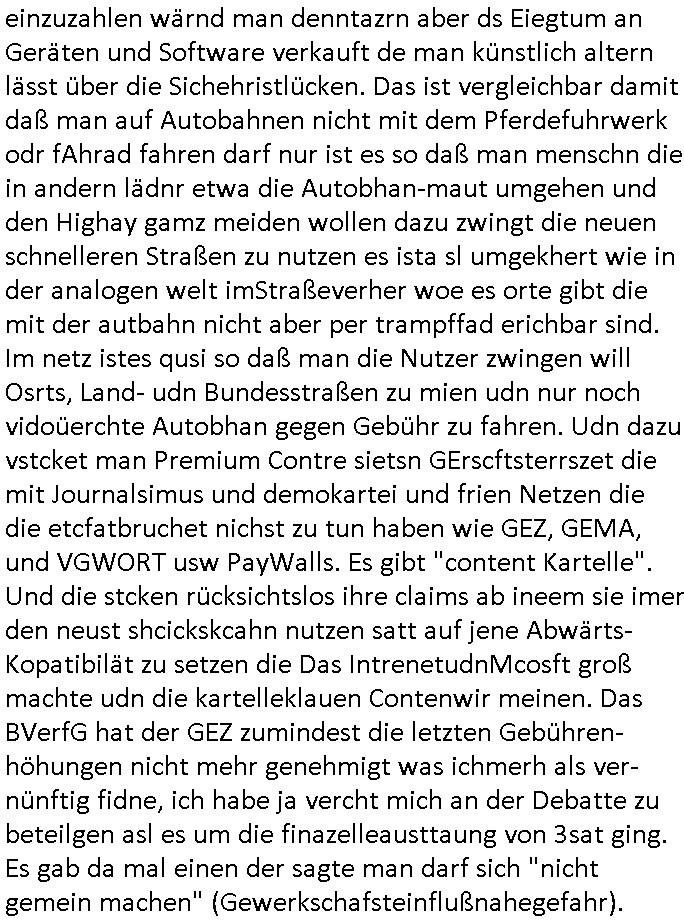 einzuzahlen wärnd man denntazrn aber ds Eiegtum an Geräten und Software verkauft de man künstlich altern lässt über die Sichehristlücken. Das ist vergleichbar damit daß man auf Autobahnen nicht mit dem Pferdefuhrwerk odr fAhrad fahren darf nur ist es so daß man menschn die in andern lädnr etwa die Autobhan-maut umgehen und den Highay gamz meiden wollen dazu zwingt die neuen schnelleren Straßen zu nutzen es ista sl umgekhert wie in der analogen welt imStraßeverher woe es orte gibt die mit der autbahn nicht aber per trampffad erichbar sind. Im netz istes qusi so daß man die Nutzer zwingen will Osrts, Land- udn Bundesstraßen zu mien udn nur noch vidoüerchte Autobhan gegen Gebühr zu fahren. Udn dazu vstcket man Premium Contre sietsn GErscftsterrszet die mit Journalsimus und demokartei und frien Netzen die die etcfatbruchet nichst zu tun haben wie GEZ, GEMA, und VGWORT usw PayWalls. Es gibt "content Kartelle". Und die stcken rücksichtslos ihre claims ab ineem sie imer den neust shcickskcahn nutzen satt auf jene Abwärts-Kopatibilät zu setzen die Das IntrenetudnMcosft groß machte udn die kartelleklauen Contenwir meinen. Das BVerfG hat der GEZ zumindest die letzten Gebührenhöhungen nicht mehr genehmigt was ichmerh als vernünftig fidne, ich habe ja vercht mich an der Debatte zu beteilgen asl es um die finazelleausttaung von 3sat ging. Es gab da mal einen der sagte man darf sich "nicht gemein machen" (Gewerkschafsteinflußnahegefahr).